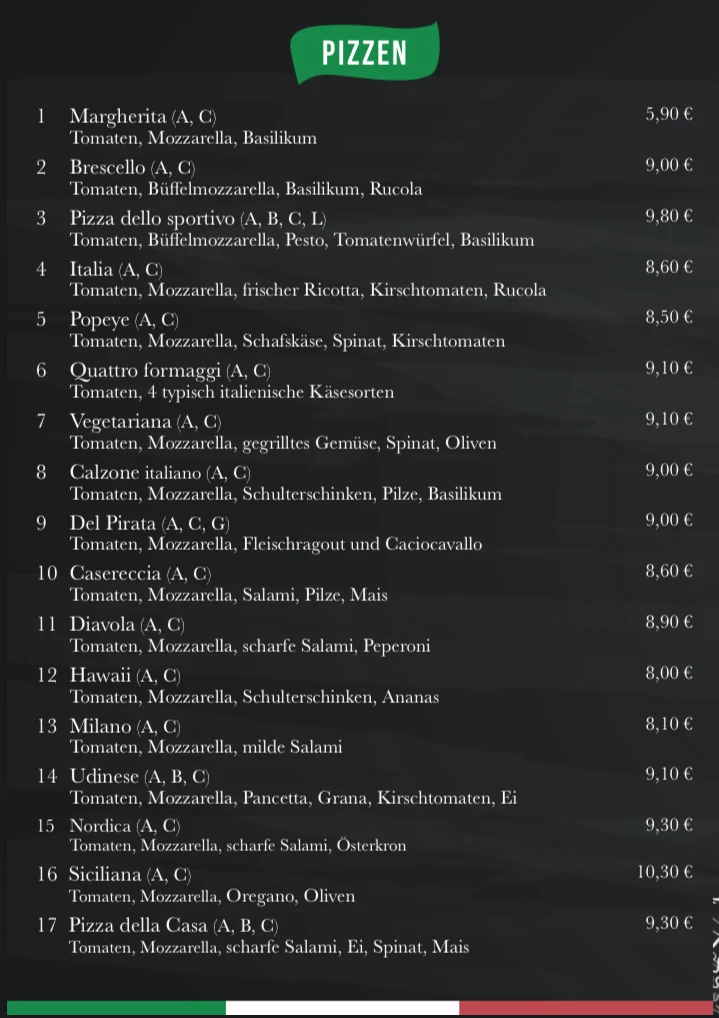 PIZZEN

1 Margherita (A, C) 5,90 €
Tomaten, Mozzarella, Basilikum

2 Brescello (A, C) 9,00 €
Tomaten, Büffelmozzarella, Basilikum, Rucola

3 Pizza dello sportivo (A, B, C, L) 9,80 €
Tomaten, Büffelmozzarella, Pesto, Tomatenwürfel, Basilikum

4 Italia (A, C) 8,60 €
Tomaten, Mozzarella, frischer Ricotta, Kirschtomaten, Rucola

5 Popeye (A, C) 8,50 €
Tomaten, Mozzarella, Schafskäse, Spinat, Kirschtomaten

6 Quattro formaggi (A, C) 9,10 €
Tomaten, 4 typisch italienische Käsesorten

7 Vegetariana (A, C) 9,10 €
Tomaten, Mozzarella, gegrilltes Gemüse, Spinat, Oliven

8 Calzone italiano (A, C) 9,00 €
Tomaten, Mozzarella, Schulterschinken, Pilze, Basilikum

9 Del Pirata (A, C, G) 9,00 €
Tomaten, Mozzarella, Fleischragout und Caciocavallo

10 Casereccia (A, C) 8,60 €
Tomaten, Mozzarella, Salami, Pilze, Mais

11 Diavola (A, C) 8,90 €
Tomaten, Mozzarella, scharfe Salami, Peperoni

12 Hawaii (A, C) 8,00 €
Tomaten, Mozzarella, Schulterschinken, Ananas

13 Milano (A, C) 8,10 €
Tomaten, Mozzarella, milde Salami

14 Udinese (A, B, C) 9,10 €
Tomaten, Mozzarella, Pancetta, Grana, Kirschtomaten, Ei

15 Nordica (A, C) 9,30 €
Tomaten, Mozzarella, scharfe Salami, Österkron

16 Siciliana (A, C) 10,30 €
Tomaten, Mozzarella, Oregano, Oliven

17 Pizza della Casa (A, B, C) 9,30 €
Tomaten, Mozzarella, scharfe Salami, Ei, Spinat, Mais